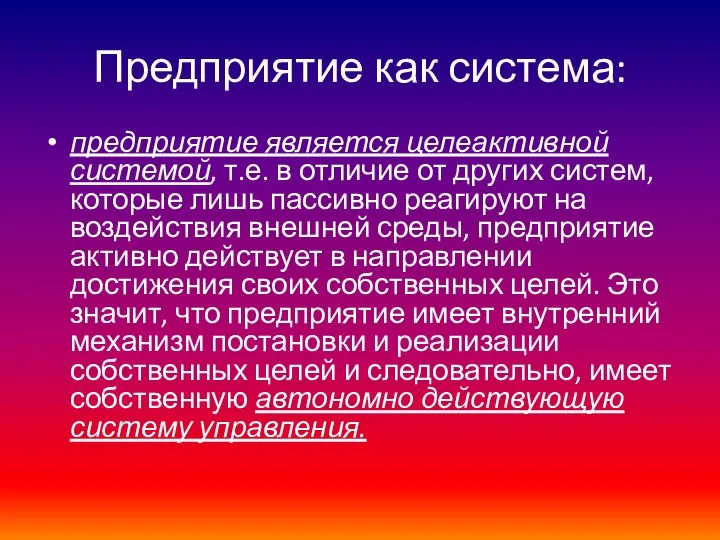 Предприятие как система:

• предприятие является целеактивной системой, т.е. в отличие от других систем, которые лишь пассивно реагируют на воздействия внешней среды, предприятие активно действует в направлении достижения своих собственных целей. Это значит, что предприятие имеет внутренний механизм постановки и реализации собственных целей и следовательно, имеет собственную автономно действующую систему управления.